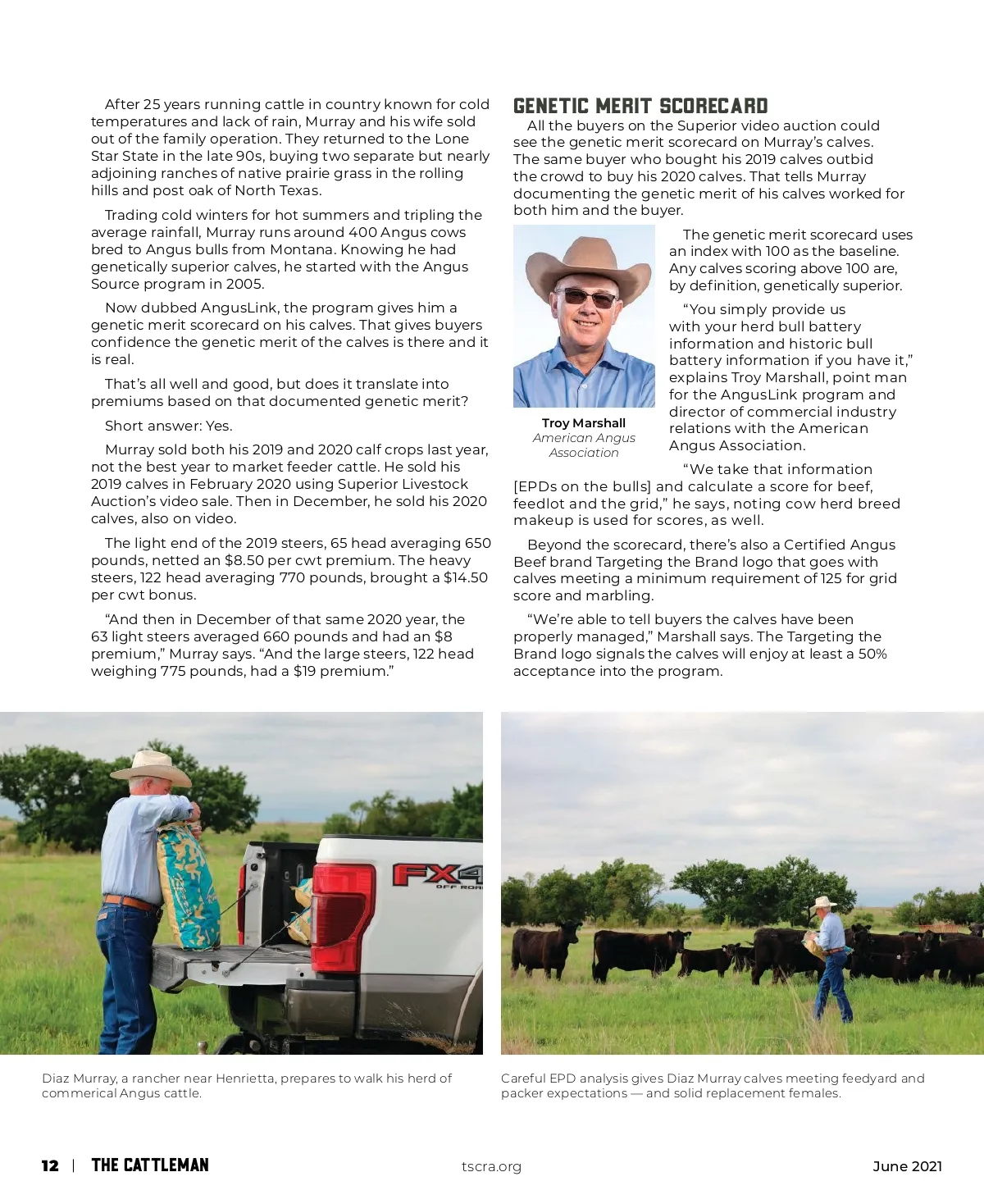 After 25 years running cattle in country known for cold temperatures and lack of rain, Murray and his wife sold out of the family operation. They returned to the Lone Star State in the late 90s, buying two separate but nearly adjoining ranches of native prairie grass in the rolling hills and post oak of North Texas.

Trading cold winters for hot summers and tripling the average rainfall, Murray runs around 400 Angus cows bred to Angus bulls from Montana. Knowing he had genetically superior calves, he started with the Angus Source program in 2005.

Now dubbed AngusLink, the program gives him a genetic merit scorecard on his calves. That gives buyers confidence the genetic merit of the calves is there and it is real.

That's all well and good, but does it translate into premiums based on that documented genetic merit?

Short answer: Yes.

Murray sold both his 2019 and 2020 calf crops last year, not the best year to market feeder cattle. He sold his 2019 calves in February 2020 using Superior Livestock Auction's video sale. Then in December, he sold his 2020 calves, also on video.

The light end of the 2019 steers, 65 head averaging 650 pounds, netted an $8.50 per cwt premium. The heavy steers, 122 head averaging 770 pounds, brought a $14.50 per cwt bonus.

"And then in December of that same 2020 year, the 63 light steers averaged 660 pounds and had an $8 premium," Murray says. "And the large steers, 122 head weighing 775 pounds, had a $19 premium."

GENETIC MERIT SCORECARD

All the buyers on the Superior video auction could see the genetic merit scorecard on Murray's calves. The same buyer who bought his 2019 calves outbid the crowd to buy his 2020 calves. That tells Murray documenting the genetic merit of his calves worked for both him and the buyer.

Troy Marshall
American Angus Association

The genetic merit scorecard uses an index with 100 as the baseline. Any calves scoring above 100 are, by definition, genetically superior.

"You simply provide us with your herd bull battery information and historic bull battery information if you have it," explains Troy Marshall, point man for the AngusLink program and director of commercial industry relations with the American Angus Association.

"We take that information [EPDs on the bulls] and calculate a score for beef, feedlot and the grid," he says, noting cow herd breed makeup is used for scores, as well.

Beyond the scorecard, there's also a Certified Angus Beef brand Targeting the Brand logo that goes with calves meeting a minimum requirement of 125 for grid score and marbling.

"We're able to tell buyers the calves have been properly managed," Marshall says. The Targeting the Brand logo signals the calves will enjoy at least a 50% acceptance into the program.

FX4 OFF ROAD

Diaz Murray, a rancher near Henrietta, prepares to walk his herd of commerical Angus cattle.

Careful EPD analysis gives Diaz Murray calves meeting feedyard and packer expectations — and solid replacement females.

12 | THE CATTLEMAN tscra.org June 2021